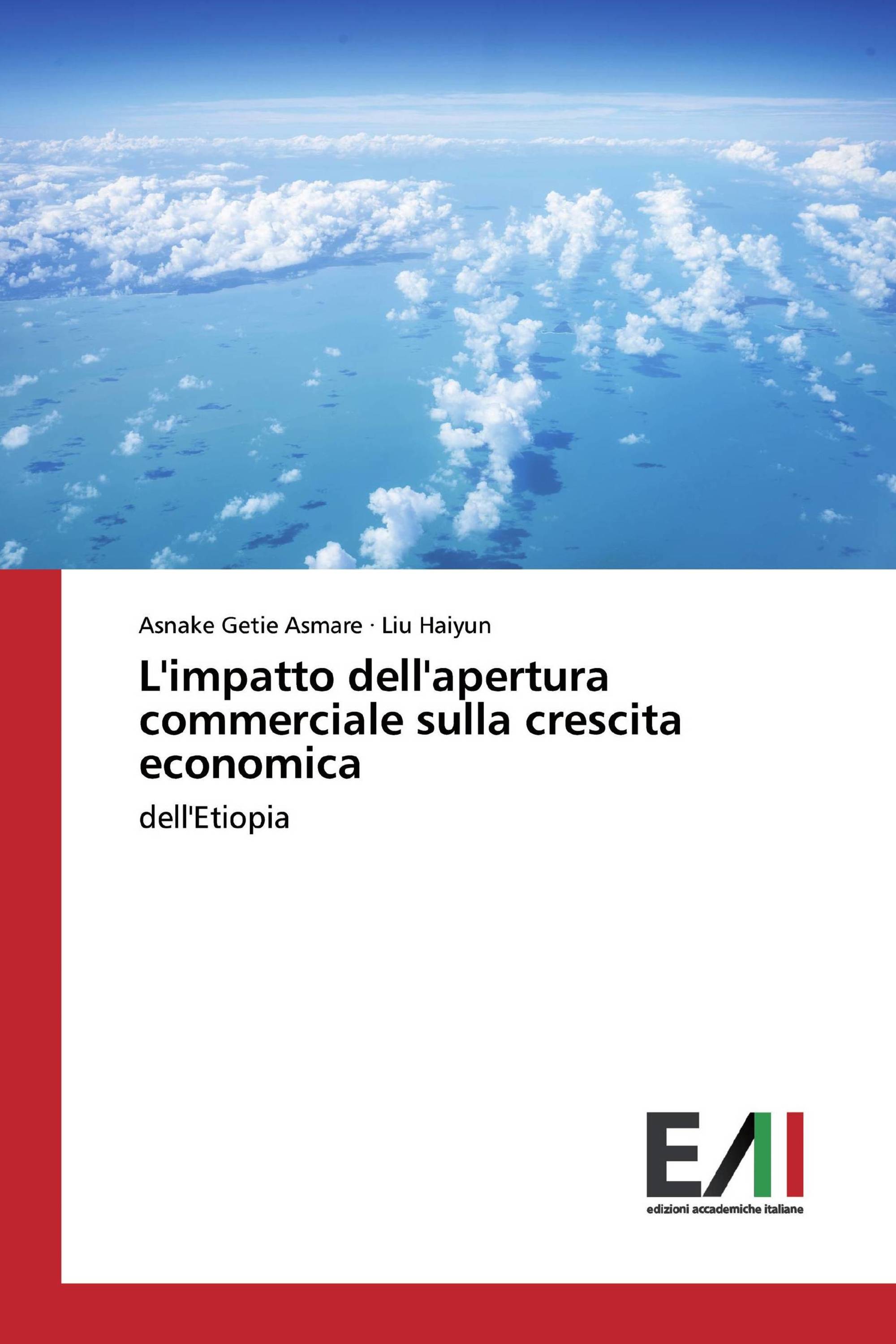 Asnake Getie Asmare · Liu Haiyun

L'impatto dell'apertura commerciale sulla crescita economica

dell'Etiopia

EAI

edizioni accademiche italiane